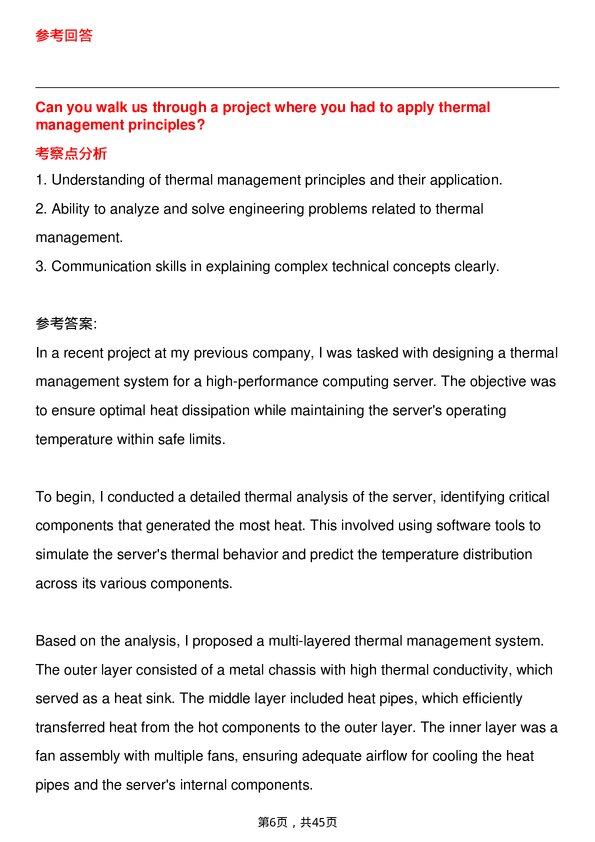 参考回答

Can you walk us through a project where you had to apply thermal management principles?

考察点分析

1. Understanding of thermal management principles and their application.
2. Ability to analyze and solve engineering problems related to thermal management.
3. Communication skills in explaining complex technical concepts clearly.

参考答案:

In a recent project at my previous company, I was tasked with designing a thermal management system for a high-performance computing server. The objective was to ensure optimal heat dissipation while maintaining the server's operating temperature within safe limits.

To begin, I conducted a detailed thermal analysis of the server, identifying critical components that generated the most heat. This involved using software tools to simulate the server's thermal behavior and predict the temperature distribution across its various components.

Based on the analysis, I proposed a multi-layered thermal management system. The outer layer consisted of a metal chassis with high thermal conductivity, which served as a heat sink. The middle layer included heat pipes, which efficiently transferred heat from the hot components to the outer layer. The inner layer was a fan assembly with multiple fans, ensuring adequate airflow for cooling the heat pipes and the server's internal components.

第6页，共45页